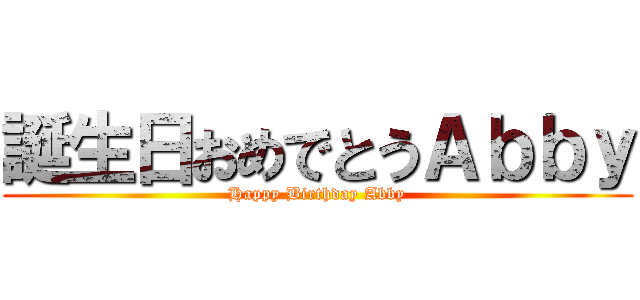 誕生日おめでとうＡｂｂｙ

Happy Birthday Abby